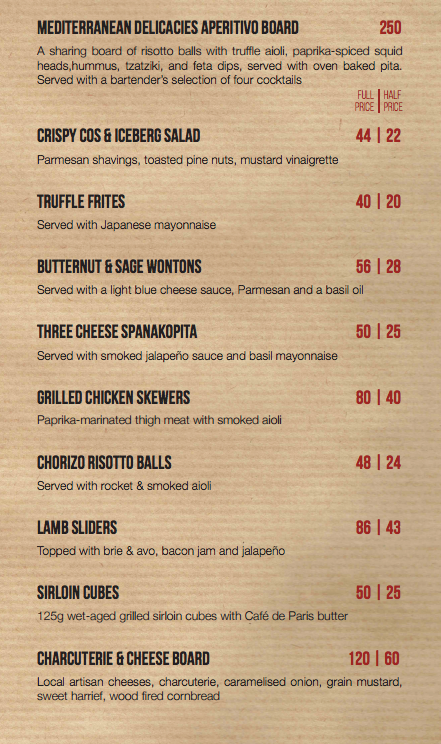 MEDITERRANEAN DELICACIES APERITIVO BOARD 250

A sharing board of risotto balls with truffle aioli, paprika-spiced squid heads,hummus, tzatziki, and feta dips, served with oven baked pita. Served with a bartender's selection of four cocktails

FULL PRICE | HALF PRICE

CRISPY COS & ICEBERG SALAD 44 | 22

Parmesan shavings, toasted pine nuts, mustard vinaigrette

TRUFFLE FRITES 40 | 20

Served with Japanese mayonnaise

BUTTERNUT & SAGE WONTONS 56 | 28

Served with a light blue cheese sauce, Parmesan and a basil oil

THREE CHEESE SPANAKOPITA 50 | 25

Served with smoked jalapeño sauce and basil mayonnaise

GRILLED CHICKEN SKEWERS 80 | 40

Paprika-marinated thigh meat with smoked aioli

CHORIZO RISOTTO BALLS 48 | 24

Served with rocket & smoked aioli

LAMB SLIDERS 86 | 43

Topped with brie & avo, bacon jam and jalapeño

SIRLOIN CUBES 50 | 25

125g wet-aged grilled sirloin cubes with Café de Paris butter

CHARCUTERIE & CHEESE BOARD 120 | 60

Local artisan cheeses, charcuterie, caramelised onion, grain mustard, sweet harrief, wood fired cornbread